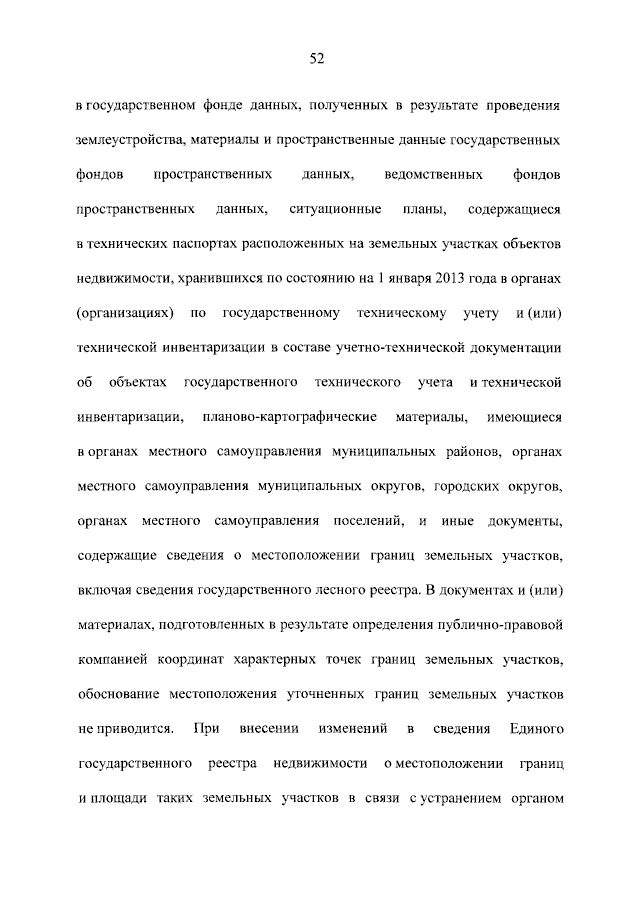 52

в государственном фонде данных, полученных в результате проведения землеустройства, материалы и пространственные данные государственных фондов пространственных данных, ведомственных фондов пространственных данных, ситуационные планы, содержащиеся в технических паспортах расположенных на земельных участках объектов недвижимости, хранившихся по состоянию на 1 января 2013 года в органах (организациях) по государственному техническому учету и (или) технической инвентаризации в составе учетно-технической документации об объектах государственного технического учета и технической инвентаризации, планово-картографические материалы, имеющиеся в органах местного самоуправления муниципальных районов, органах местного самоуправления муниципальных округов, городских округов, органах местного самоуправления поселений, и иные документы, содержащие сведения о местоположении границ земельных участков, включая сведения государственного лесного реестра. В документах и (или) материалах, подготовленных в результате определения публично-правовой компанией координат характерных точек границ земельных участков, обоснование местоположения уточненных границ земельных участков не приводится. При внесении изменений в сведения Единого государственного реестра недвижимости о местоположении границ и площади таких земельных участков в связи с устранением органом